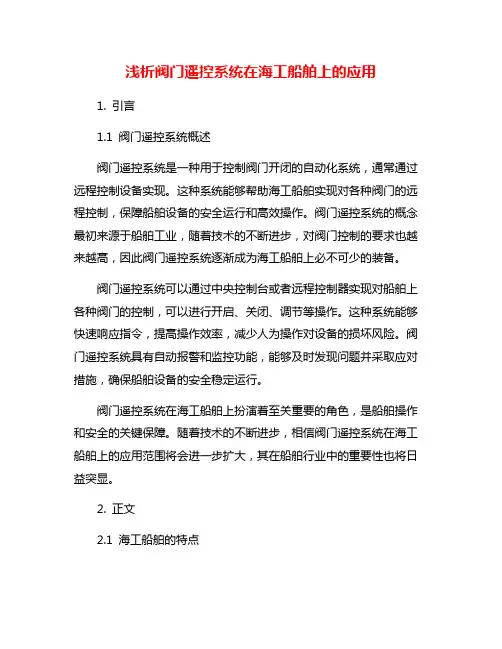 浅析阀门遥控系统在海工船舶上的应用

1. 引言

1.1 阀门遥控系统概述

阀门遥控系统是一种用于控制阀门开闭的自动化系统，通常通过远程控制设备实现。这种系统能够帮助海工船舶实现对各种阀门的远程控制，保障船舶设备的安全运行和高效操作。阀门遥控系统的概念最初来源于船舶工业，随着技术的不断进步，对阀门控制的要求也越来越高，因此阀门遥控系统逐渐成为海工船舶上必不可少的装备。

阀门遥控系统可以通过中央控制台或者远程控制器实现对船舶上各种阀门的控制，可以进行开启、关闭、调节等操作。这种系统能够快速响应指令，提高操作效率，减少人为操作对设备的损坏风险。阀门遥控系统具有自动报警和监控功能，能够及时发现问题并采取应对措施，确保船舶设备的安全稳定运行。

阀门遥控系统在海工船舶上扮演着至关重要的角色，是船舶操作和安全的关键保障。随着技术的不断进步，相信阀门遥控系统在海工船舶上的应用范围将会进一步扩大，其在船舶行业中的重要性也将日益突显。

2. 正文

2.1 海工船舶的特点